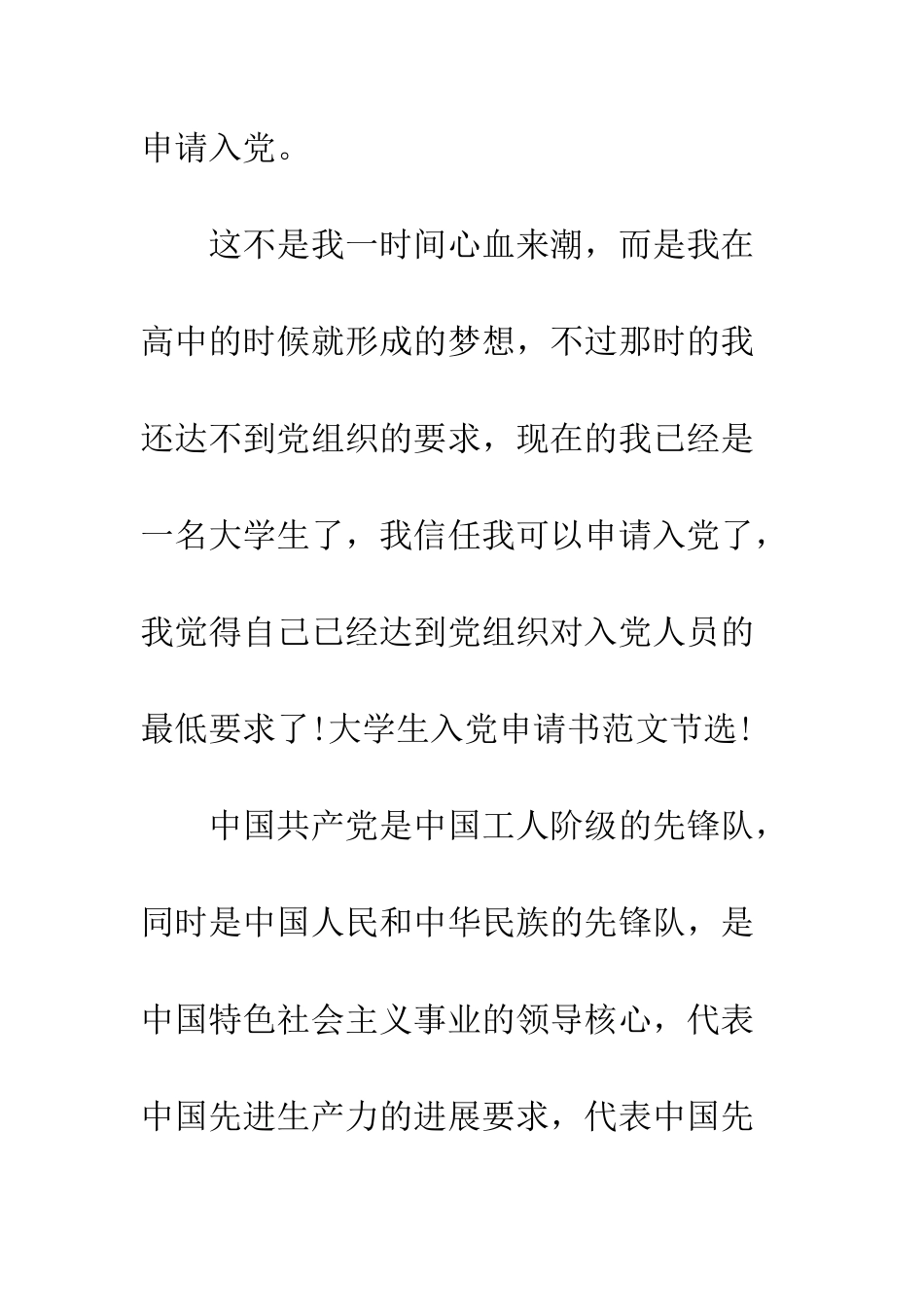 申请入党。

这不是我一时间心血来潮，而是我在高中的时候就形成的梦想，不过那时的我还达不到党组织的要求，现在的我已经是一名大学生了，我信任我可以申请入党了，我觉得自己已经达到党组织对入党人员的最低要求了!大学生入党申请书范文节选!

中国共产党是中国工人阶级的先锋队，同时是中国人民和中华民族的先锋队，是中国特色社会主义事业的领导核心，代表中国先进生产力的进展要求，代表中国先